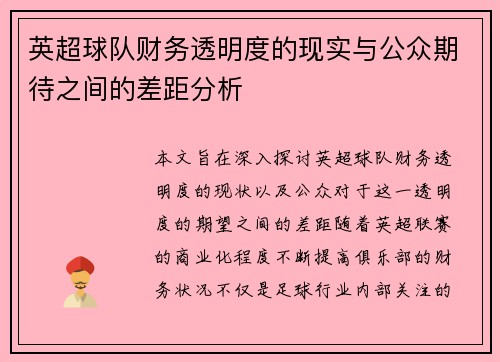 英超球队财务透明度的现实与公众期待之间的差距分析

本文旨在深入探讨英超球队财务透明度的现状以及公众对于这一透明度的期望之间的差距随着英超联赛的商业化程度不断提高俱乐部的财务状况不仅是足球行业内部关注的